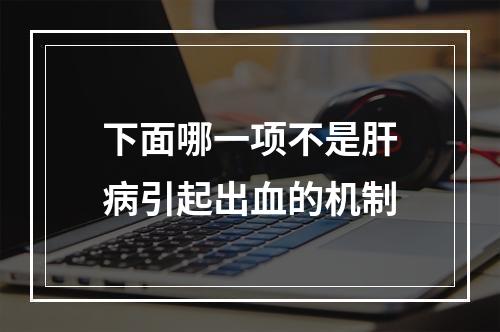 下面哪一项不是肝病引起出血的机制